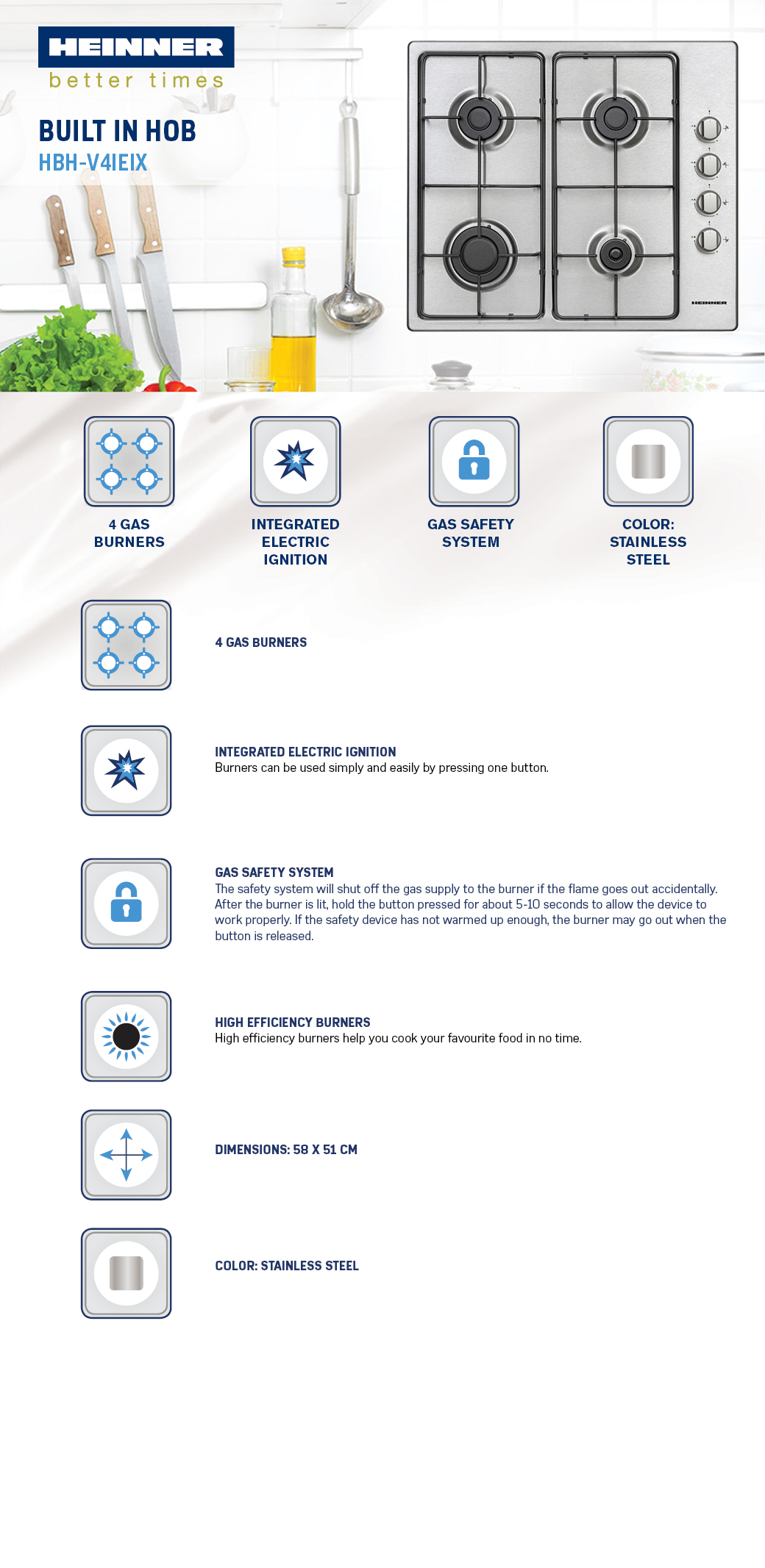 HEINNER
better times

BUILT IN HOB
HBH-V4IEIX

HEINNER

4 GAS BURNERS

INTEGRATED ELECTRIC IGNITION

GAS SAFETY SYSTEM

COLOR: STAINLESS STEEL

4 GAS BURNERS

INTEGRATED ELECTRIC IGNITION
Burners can be used simply and easily by pressing one button.

GAS SAFETY SYSTEM
The safety system will shut off the gas supply to the burner if the flame goes out accidentally. After the burner is lit, hold the button pressed for about 5-10 seconds to allow the device to work properly. If the safety device has not warmed up enough, the burner may go out when the button is released.

HIGH EFFICIENCY BURNERS
High efficiency burners help you cook your favourite food in no time.

DIMENSIONS: 58 X 51 CM

COLOR: STAINLESS STEEL